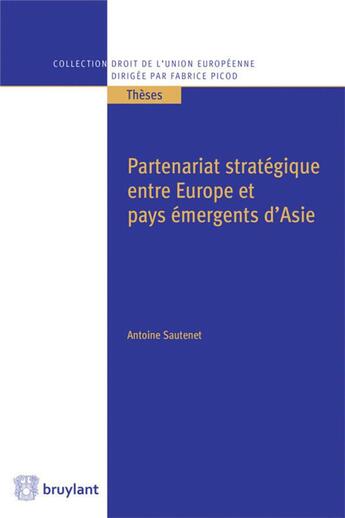 COLLECTION DROIT DE L'UNION EUROPÉENNE
DIRIGÉE PAR FABRICE PICOD

Thèses

Partenariat stratégique entre Europe et pays émergents d'Asie

Antoine Sautenet

bruylant